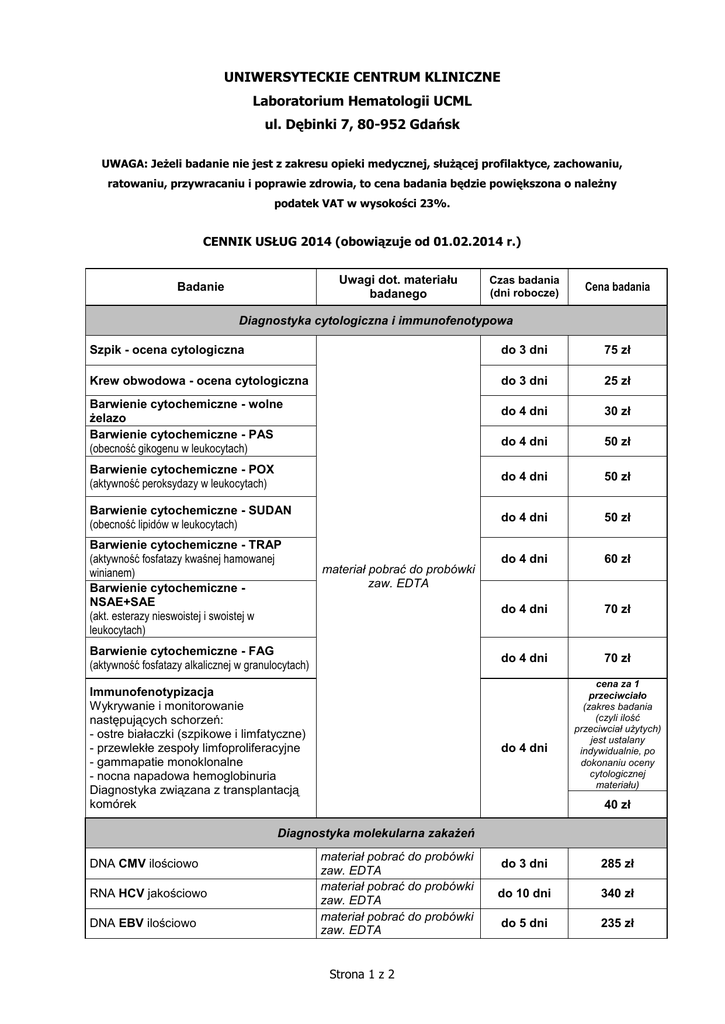 UNIWERSYTECKIE CENTRUM KLINICZNE
Laboratorium Hematologii UCML
ul. Dębinki 7, 80-952 Gdańsk

UWAGA: Jeżeli badanie nie jest z zakresu opieki medycznej, służącej profilaktyce, zachowaniu, ratowaniu, przywracaniu i poprawie zdrowia, to cena badania będzie powiększona o należny podatek VAT w wysokości 23%.

CENNIK USŁUG 2014 (obowiązuje od 01.02.2014 r.)

| Badanie | Uwagi dot. materiału badanego | Czas badania (dni robocze) | Cena badania |
|---|---|---|---|
| Diagnostyka cytologiczna i immunofenotypowa | | | |
| Szpik - ocena cytologiczna | materiał pobrać do probówki zaw. EDTA | do 3 dni | 75 zł |
| Krew obwodowa - ocena cytologiczna | | do 3 dni | 25 zł |
| Barwienie cytochemiczne - wolne żelazo | | do 4 dni | 30 zł |
| Barwienie cytochemiczne - PAS (obecność gikogenu w leukocytach) | | do 4 dni | 50 zł |
| Barwienie cytochemiczne - POX (aktywność peroksydazy w leukocytach) | | do 4 dni | 50 zł |
| Barwienie cytochemiczne - SUDAN (obecność lipidów w leukocytach) | | do 4 dni | 50 zł |
| Barwienie cytochemiczne - TRAP (aktywność fosfatazy kwaśnej hamowanej winianem) | | do 4 dni | 60 zł |
| Barwienie cytochemiczne - NSAE+SAE (akt. esterazy nieswoistej i swoistej w leukocytach) | | do 4 dni | 70 zł |
| Barwienie cytochemiczne - FAG (aktywność fosfatazy alkalicznej w granulocytach) | | do 4 dni | 70 zł |
| Immunofenotypizacja Wykrywanie i monitorowanie następujących schorzeń: - ostre białaczki (szpikowe i limfatyczne) - przewlekłe zespoły limfoproliferacyjne - gammapatie monoklonalne - nocna napadowa hemoglobinuria Diagnostyka związana z transplantacją komórek | | do 4 dni | cena za 1 przeciwciało (zakres badania (czyli ilość przeciwciał użytych) jest ustalany indywidualnie, po dokonaniu oceny cytologicznej materiału) 40 zł |
| Diagnostyka molekularna zakażeń | | | |
| DNA CMV ilościowo | materiał pobrać do probówki zaw. EDTA | do 3 dni | 285 zł |
| RNA HCV jakościowo | materiał pobrać do probówki zaw. EDTA | do 10 dni | 340 zł |
| DNA EBV ilościowo | materiał pobrać do probówki zaw. EDTA | do 5 dni | 235 zł |

Strona 1 z 2